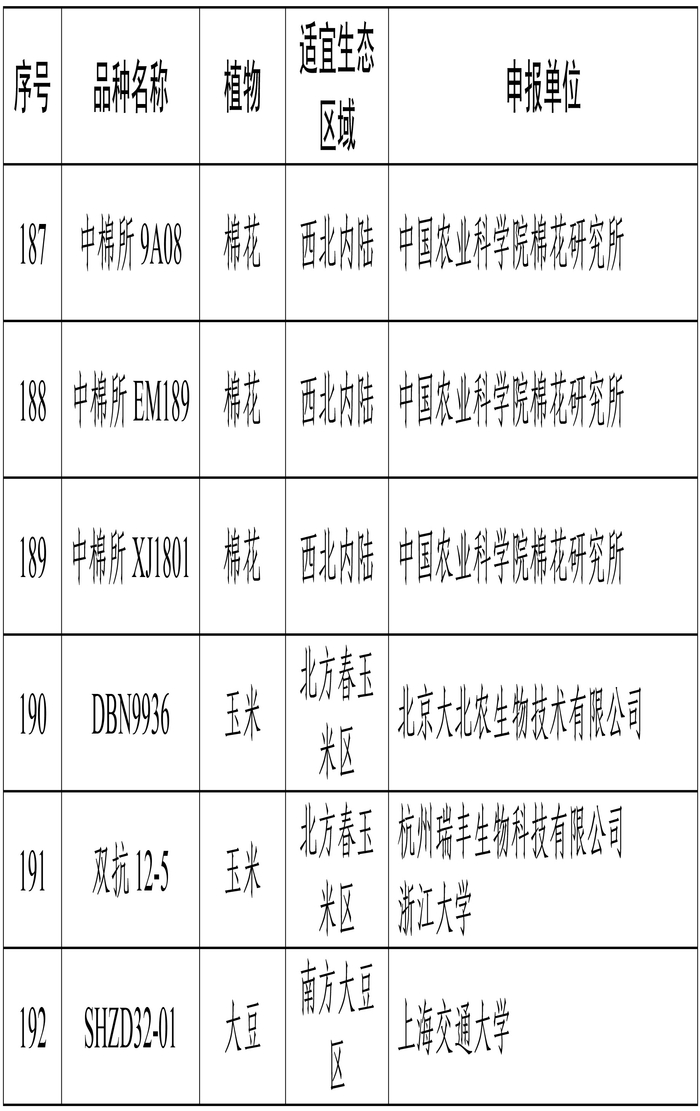 | 序号 | 品种名称 | 植物 | 适宜生态区域 | 申报单位 |
|---|---|---|---|---|
| 187 | 中棉所 9A08 | 棉花 | 西北内陆 | 中国农业科学院棉花研究所 |
| 188 | 中棉所 EM189 | 棉花 | 西北内陆 | 中国农业科学院棉花研究所 |
| 189 | 中棉所 XJ1801 | 棉花 | 西北内陆 | 中国农业科学院棉花研究所 |
| 190 | DBN9936 | 玉米 | 北方春玉米区 | 北京大北农生物技术有限公司 |
| 191 | 双抗 12-5 | 玉米 | 北方春玉米区 | 杭州瑞丰生物科技有限公司 浙江大学 |
| 192 | SHZD32-01 | 大豆 | 南方大豆区 | 上海交通大学 |